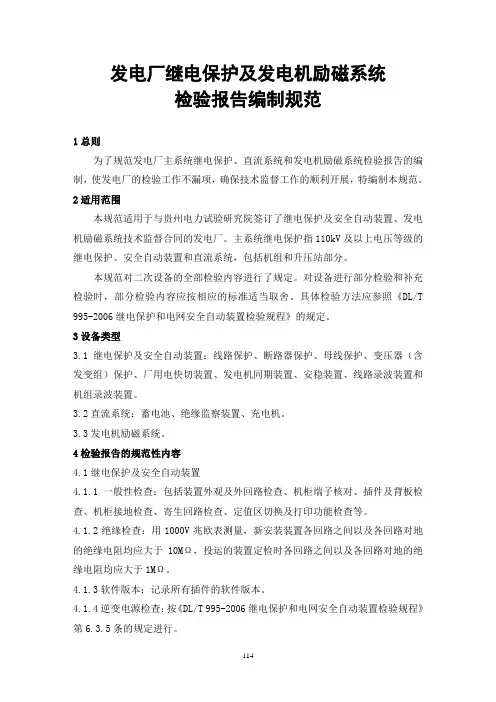 发电厂继电保护及发电机励磁系统
检验报告编制规范

1 总则

为了规范发电厂主系统继电保护、直流系统和发电机励磁系统检验报告的编制，使发电厂的检验工作不漏项，确保技术监督工作的顺利开展，特编制本规范。

2 适用范围

本规范适用于与贵州电力试验研究院签订了继电保护及安全自动装置、发电机励磁系统技术监督合同的发电厂。主系统继电保护指110kV及以上电压等级的继电保护、安全自动装置和直流系统，包括机组和升压站部分。

本规范对二次设备的全部检验内容进行了规定。对设备进行部分检验和补充检验时，部分检验内容应按相应的标准适当取舍。具体检验方法应参照《DL/T 995-2006 继电保护和电网安全自动装置检验规程》的规定。

3 设备类型

3.1 继电保护及安全自动装置：线路保护、断路器保护、母线保护、变压器（含发变组）保护、厂用电快切装置、发电机同期装置、安稳装置、线路录波装置和机组录波装置。

3.2 直流系统：蓄电池、绝缘监察装置、充电机。

3.3 发电机励磁系统。

4 检验报告的规范性内容

4.1 继电保护及安全自动装置

4.1.1 一般性检查：包括装置外观及外回路检查、机柜端子核对、插件及背板检查、机柜接地检查、寄生回路检查、定值区切换及打印功能检查等。

4.1.2 绝缘检查：用1000V兆欧表测量，新安装装置各回路之间以及各回路对地的绝缘电阻均应大于 10MΩ，投运的装置定检时各回路之间以及各回路对地的绝缘电阻均应大于1MΩ。

4.1.3 软件版本：记录所有插件的软件版本。

4.1.4 逆变电源检查：按《DL/T 995-2006 继电保护和电网安全自动装置检验规程》第6.3.5条的规定进行。

114